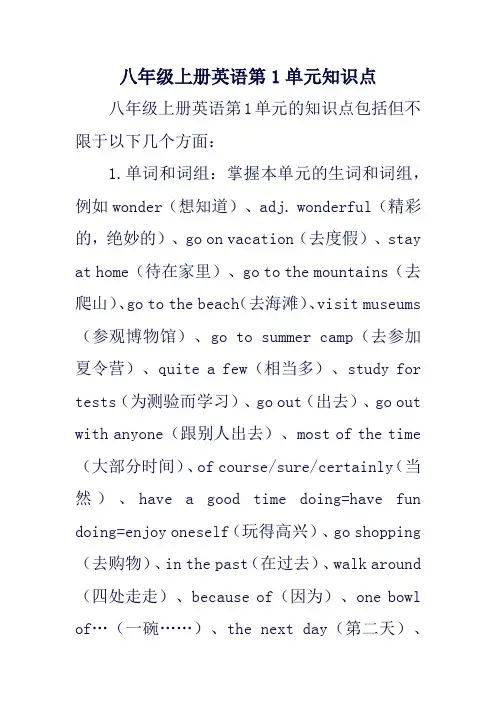 八年级上册英语第 1 单元知识点

八年级上册英语第1单元的知识点包括但不限于以下几个方面：

1.单词和词组：掌握本单元的生词和词组，例如 wonder（想知道）、adj. wonderful（精彩的，绝妙的）、go on vacation（去度假）、stay at home（待在家里）、go to the mountains（去爬山）、go to the beach（去海滩）、visit museums（参观博物馆）、go to summer camp（去参加夏令营）、quite a few（相当多）、study for tests（为测验而学习）、go out（出去）、go out with anyone（跟别人出去）、most of the time（大部分时间）、of course/sure/certainly（当然）、have a good time doing=have fun doing=enjoy oneself（玩得高兴）、go shopping（去购物）、in the past（在过去）、walk around（四处走走）、because of（因为）、one bowl of…（一碗……）、the next day（第二天）、